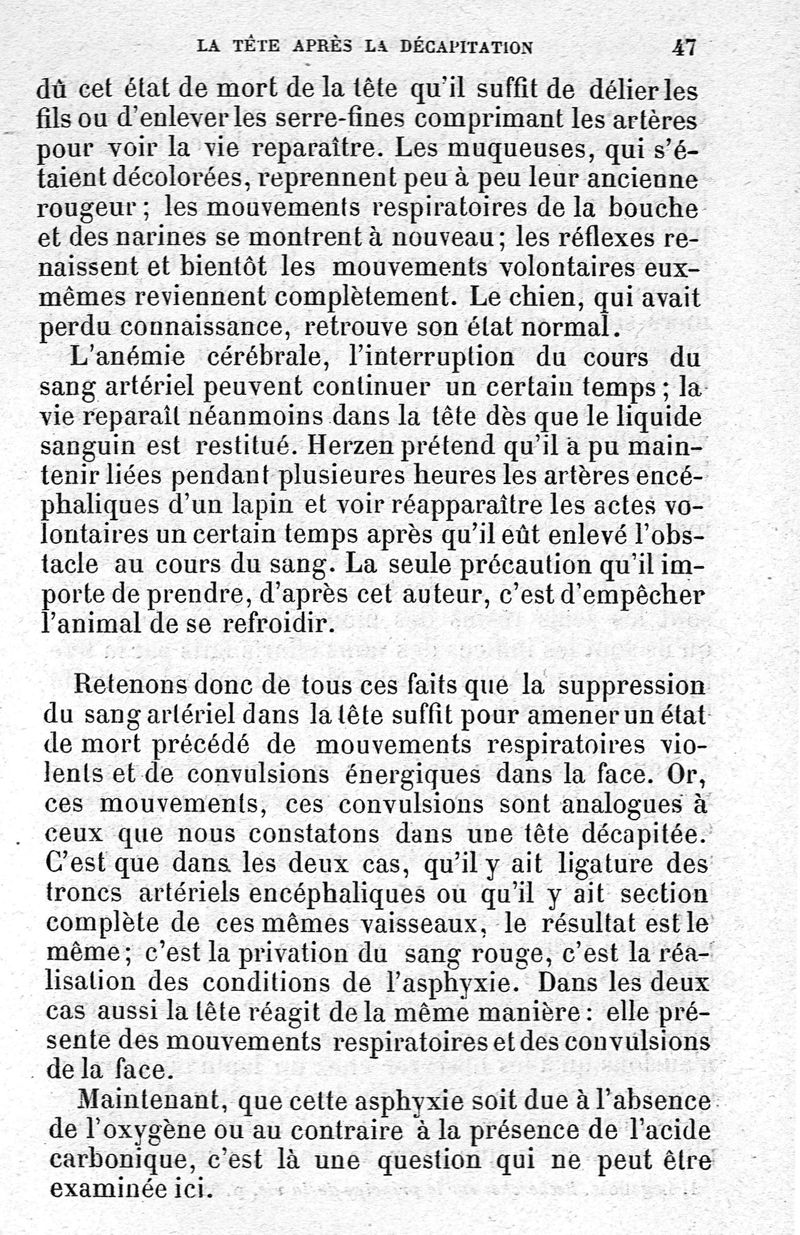 LA TÊTE APRÈS LA DÉCAPITATION 47

dû cet état de mort de la tête qu'il suffit de délier les fils ou d'enlever les serre-fines comprimant les artères pour voir la vie reparaître. Les muqueuses, qui s'étaient décolorées, reprennent peu à peu leur ancienne rougeur ; les mouvements respiratoires de la bouche et des narines se montrent à nouveau ; les réflexes renaissent et bientôt les mouvements volontaires eux-mêmes reviennent complètement. Le chien, qui avait perdu connaissance, retrouve son état normal.

L'anémie cérébrale, l'interruption du cours du sang artériel peuvent continuer un certain temps ; la vie reparaît néanmoins dans la tête dès que le liquide sanguin est restitué. Herzen prétend qu'il a pu maintenir liées pendant plusieures heures les artères encéphaliques d'un lapin et voir réapparaître les actes volontaires un certain temps après qu'il eût enlevé l'obstacle au cours du sang. La seule précaution qu'il importe de prendre, d'après cet auteur, c'est d'empêcher l'animal de se refroidir.

Retenons donc de tous ces faits que la suppression du sang artériel dans la tête suffit pour amener un état de mort précédé de mouvements respiratoires violents et de convulsions énergiques dans la face. Or, ces mouvements, ces convulsions sont analogues à ceux que nous constatons dans une tête décapitée. C'est que dans les deux cas, qu'il y ait ligature des troncs artériels encéphaliques ou qu'il y ait section complète de ces mêmes vaisseaux, le résultat est le même ; c'est la privation du sang rouge, c'est la réalisation des conditions de l'asphyxie. Dans les deux cas aussi la tête réagit de la même manière : elle présente des mouvements respiratoires et des convulsions de la face.

Maintenant, que cette asphyxie soit due à l'absence de l'oxygène ou au contraire à la présence de l'acide carbonique, c'est là une question qui ne peut être examinée ici.